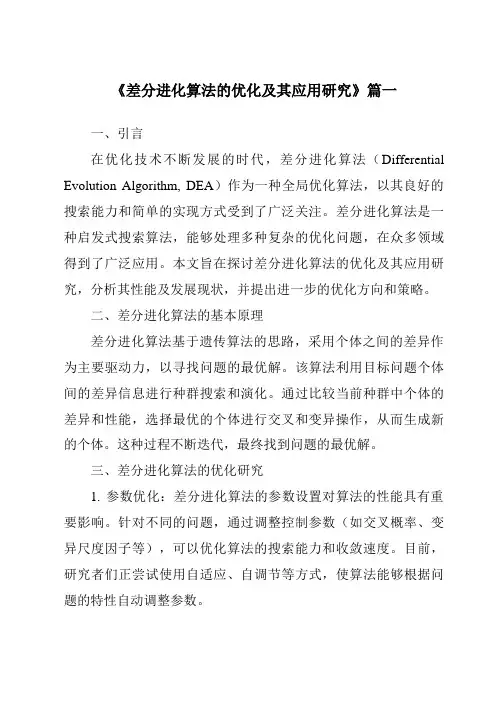 《差分进化算法的优化及其应用研究》篇一

一、引言

在优化技术不断发展的时代，差分进化算法（Differential Evolution Algorithm, DEA）作为一种全局优化算法，以其良好的搜索能力和简单的实现方式受到了广泛关注。差分进化算法是一种启发式搜索算法，能够处理多种复杂的优化问题，在众多领域得到了广泛应用。本文旨在探讨差分进化算法的优化及其应用研究，分析其性能及发展现状，并提出进一步的优化方向和策略。

二、差分进化算法的基本原理

差分进化算法基于遗传算法的思路，采用个体之间的差异作为主要驱动力，以寻找问题的最优解。该算法利用目标问题个体间的差异信息进行种群搜索和演化。通过比较当前种群中个体的差异和性能，选择最优的个体进行交叉和变异操作，从而生成新的个体。这种过程不断迭代，最终找到问题的最优解。

三、差分进化算法的优化研究

1. 参数优化：差分进化算法的参数设置对算法的性能具有重要影响。针对不同的问题，通过调整控制参数（如交叉概率、变异尺度因子等），可以优化算法的搜索能力和收敛速度。目前，研究者们正尝试使用自适应、自调节等方式，使算法能够根据问题的特性自动调整参数。